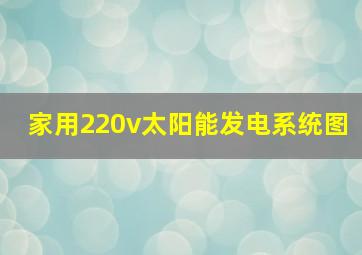 家用220v太阳能发电系统图